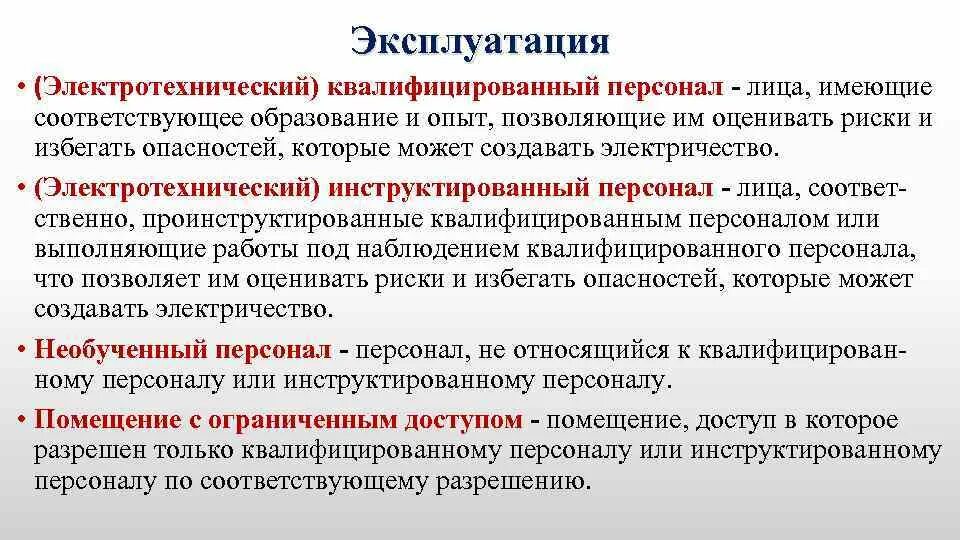 Эксплуатация

• (Электротехнический) квалифицированный персонал - лица, имеющие соответствующее образование и опыт, позволяющие им оценивать риски и избегать опасностей, которые может создавать электричество.

• (Электротехнический) инструктированный персонал - лица, соответственно, проинструктированные квалифицированным персоналом или выполняющие работы под наблюдением квалифицированного персонала, что позволяет им оценивать риски и избегать опасностей, которые может создавать электричество.

• Необученный персонал - персонал, не относящийся к квалифицированному персоналу или инструктированному персоналу.

• Помещение с ограниченным доступом - помещение, доступ в которое разрешен только квалифицированному персоналу или инструктированному персоналу по соответствующему разрешению.